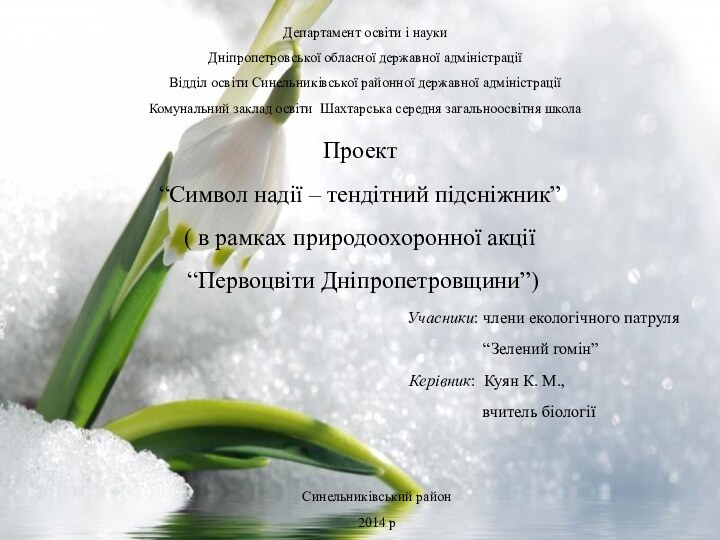 Департамент освіти і науки
Дніпропетровської обласної державної адміністрації
Відділ освіти Синельниківської районної державної адміністрації
Комунальний заклад освіти  Шахтарська середня загальноосвітня школа

Проект
“Символ надії – тендітний підсніжник”
( в рамках природоохоронної акції
“Первоцвіти Дніпропетровщини”)

Учасники: члени екологічного патруля
“Зелений гомін”
Керівник:  Куян К. М.,
вчитель біології

Синельниківський район
2014 р